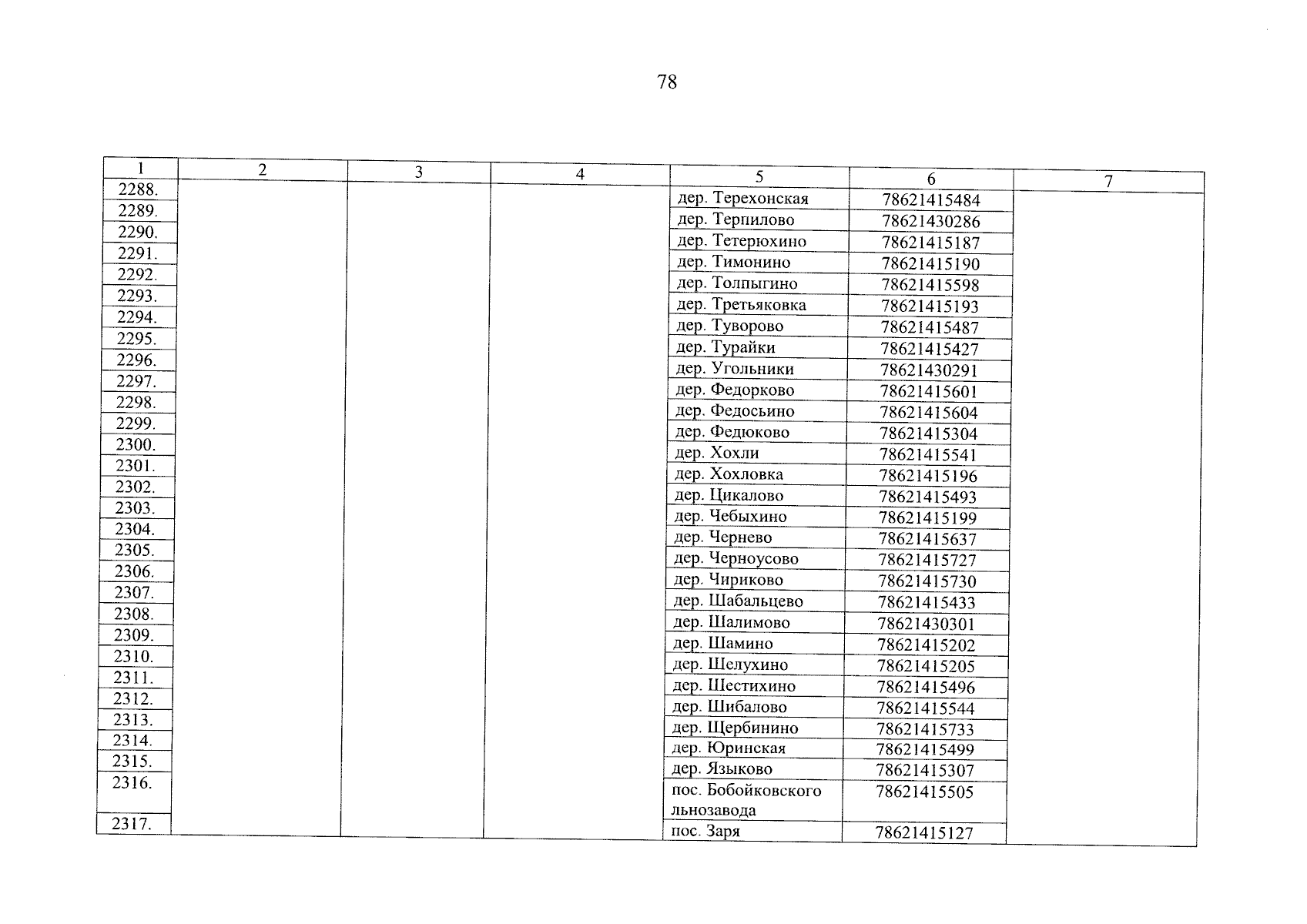 78

| 1 | 2 | 3 | 4 | 5 | 6 | 7 |
|---|---|---|---|---|---|---|
| 2288. | | | | дер. Терехонская | 78621415484 | |
| 2289. | | | | дер. Терпилово | 78621430286 | |
| 2290. | | | | дер. Тетерюхино | 78621415187 | |
| 2291. | | | | дер. Тимонино | 78621415190 | |
| 2292. | | | | дер. Толпыгино | 78621415598 | |
| 2293. | | | | дер. Третьяковка | 78621415193 | |
| 2294. | | | | дер. Туворово | 78621415487 | |
| 2295. | | | | дер. Турайки | 78621415427 | |
| 2296. | | | | дер. Угольники | 78621430291 | |
| 2297. | | | | дер. Федорково | 78621415601 | |
| 2298. | | | | дер. Федосьино | 78621415604 | |
| 2299. | | | | дер. Федюково | 78621415304 | |
| 2300. | | | | дер. Хохли | 78621415541 | |
| 2301. | | | | дер. Хохловка | 78621415196 | |
| 2302. | | | | дер. Цикалово | 78621415493 | |
| 2303. | | | | дер. Чебыхино | 78621415199 | |
| 2304. | | | | дер. Чернево | 78621415637 | |
| 2305. | | | | дер. Черноусово | 78621415727 | |
| 2306. | | | | дер. Чириково | 78621415730 | |
| 2307. | | | | дер. Шабальцево | 78621415433 | |
| 2308. | | | | дер. Шалимово | 78621430301 | |
| 2309. | | | | дер. Шамино | 78621415202 | |
| 2310. | | | | дер. Шелухино | 78621415205 | |
| 2311. | | | | дер. Шестихино | 78621415496 | |
| 2312. | | | | дер. Шибалово | 78621415544 | |
| 2313. | | | | дер. Щербинино | 78621415733 | |
| 2314. | | | | дер. Юринская | 78621415499 | |
| 2315. | | | | дер. Языково | 78621415307 | |
| 2316. | | | | пос. Бобойковского льнозавода | 78621415505 | |
| 2317. | | | | пос. Заря | 78621415127 | |